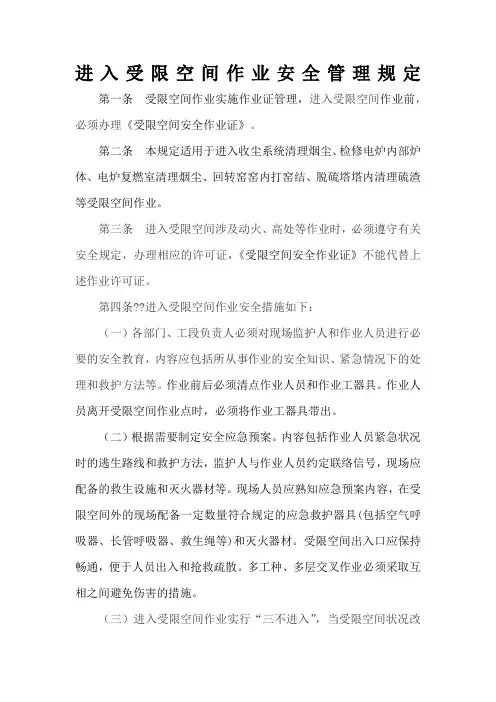 进入受限空间作业安全管理规定

第一条　受限空间作业实施作业证管理，进入受限空间作业前，必须办理《受限空间安全作业证》。

第二条　本规定适用于进入收尘系统清理烟尘、检修电炉内部炉体、电炉复燃室清理烟尘、回转窑窑内打窑结、脱硫塔塔内清理硫渣等受限空间作业。

第三条　进入受限空间涉及动火、高处等作业时，必须遵守有关安全规定，办理相应的许可证，《受限空间安全作业证》不能代替上述作业许可证。

第四条??进入受限空间作业安全措施如下：

（一）各部门、工段负责人必须对现场监护人和作业人员进行必要的安全教育，内容应包括所从事作业的安全知识、紧急情况下的处理和救护方法等。作业前后必须清点作业人员和作业工器具。作业人员离开受限空间作业点时，必须将作业工器具带出。

（二）根据需要制定安全应急预案。内容包括作业人员紧急状况时的逃生路线和救护方法，监护人与作业人员约定联络信号，现场应配备的救生设施和灭火器材等。现场人员应熟知应急预案内容，在受限空间外的现场配备一定数量符合规定的应急救护器具(包括空气呼吸器、长管呼吸器、救生绳等)和灭火器材。受限空间出入口应保持畅通，便于人员出入和抢救疏散。多工种、多层交叉作业必须采取互相之间避免伤害的措施。

（三）进入受限空间作业实行“三不进入”，当受限空间状况改